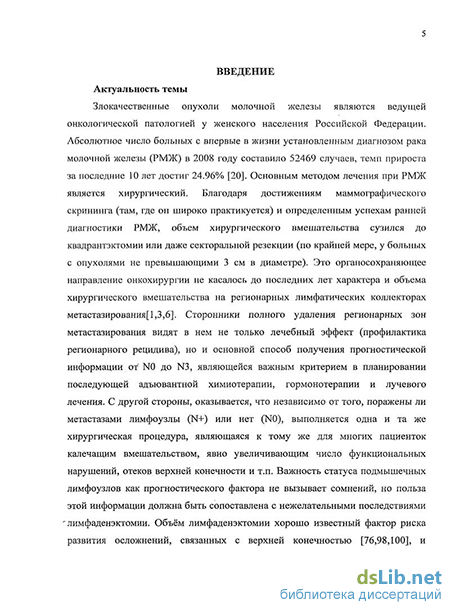 5

ВВЕДЕНИЕ

Актуальность темы

Злокачественные опухоли молочной железы являются ведущей онкологической патологией у женского населения Российской Федерации. Абсолютное число больных с впервые в жизни установленным диагнозом рака молочной железы (РМЖ) в 2008 году составило 52469 случаев, темп прироста за последние 10 лет достиг 24.96% [20]. Основным методом лечения при РМЖ является хирургический. Благодаря достижениям маммографического скрининга (там, где он широко практикуется) и определенным успехам ранней диагностики РМЖ, объем хирургического вмешательства сузился до квадрантэктомии или даже секторальной резекции (по крайней мере, у больных с опухолями не превышающими 3 см в диаметре). Это органосохраняющее направление онкохирургии не касалось до последних лет характера и объема хирургического вмешательства на регионарных лимфатических коллекторах метастазирования[1,3,6]. Сторонники полного удаления регионарных зон метастазирования видят в нем не только лечебный эффект (профилактика регионарного рецидива), но и основной способ получения прогностической информации от N0 до N3, являющейся важным критерием в планировании последующей адъювантной химиотерапии, гормонотерапии и лучевого лечения. С другой стороны, оказывается, что независимо от того, поражены ли метастазами лимфоузлы (N+) или нет (N0), выполняется одна и та же хирургическая процедура, являющаяся к тому же для многих пациенток калечащим вмешательством, явно увеличивающим число функциональных нарушений, отеков верхней конечности и т.п. Важность статуса подмышечных лимфоузлов как прогностического фактора не вызывает сомнений, но польза этой информации должна быть сопоставлена с нежелательными последствиями лимфаденэктомии. Объём лимфаденэктомии хорошо известный фактор риска развития осложнений, связанных с верхней конечностью [76,98,100], и

dsLib.net
библиотека диссертаций